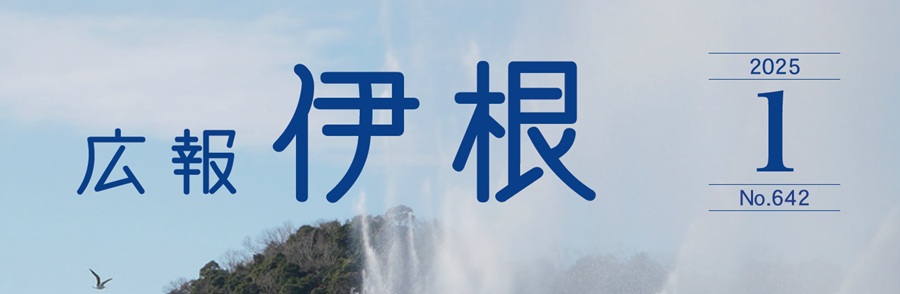 広報 伊根

2025
1
No.642